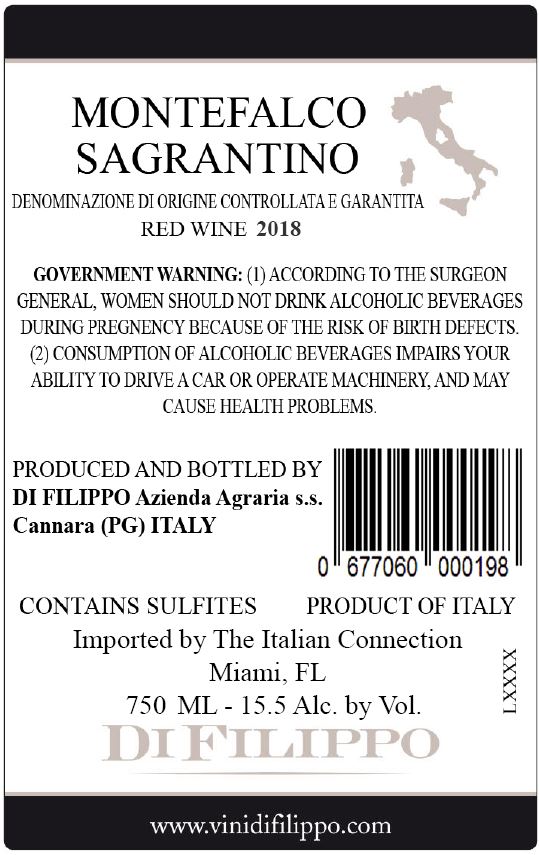 MONTEFALCO SAGRANTINO

DENOMINAZIONE DI ORIGINE CONTROLLATA E GARANTITA
RED WINE 2018

GOVERNMENT WARNING: (1) ACCORDING TO THE SURGEON GENERAL, WOMEN SHOULD NOT DRINK ALCOHOLIC BEVERAGES DURING PREGNENCY BECAUSE OF THE RISK OF BIRTH DEFECTS. (2) CONSUMPTION OF ALCOHOLIC BEVERAGES IMPAIRS YOUR ABILITY TO DRIVE A CAR OR OPERATE MACHINERY, AND MAY CAUSE HEALTH PROBLEMS.

PRODUCED AND BOTTLED BY
DI FILIPPO Azienda Agraria s.s.
Cannara (PG) ITALY

0 677060 000198

CONTAINS SULFITES PRODUCT OF ITALY
Imported by The Italian Connection
Miami, FL
750 ML - 15.5 Alc. by Vol.

LXXXX

DI FILIPPO

www.vinidifilippo.com